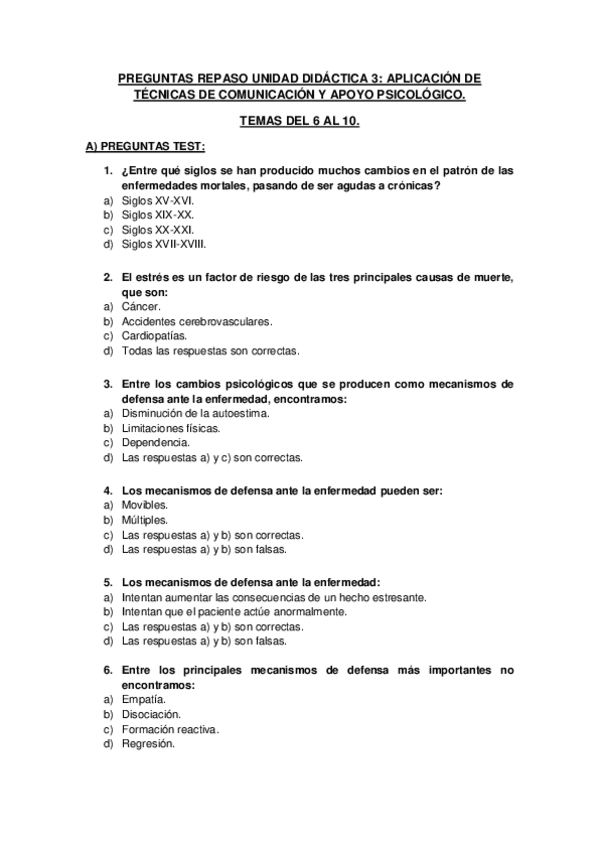 PREGUNTAS REPASO UNIDAD DIDÁCTICA 3: APLICACIÓN DE TÉCNICAS DE COMUNICACIÓN Y APOYO PSICOLÓGICO.

TEMAS DEL 6 AL 10.

A) PREGUNTAS TEST:

1. ¿Entre qué siglos se han producido muchos cambios en el patrón de las enfermedades mortales, pasando de ser agudas a crónicas?
a) Siglos XV-XVI.
b) Siglos XIX-XX.
c) Siglos XX-XXI.
d) Siglos XVII-XVIII.

2. El estrés es un factor de riesgo de las tres principales causas de muerte, que son:
a) Cáncer.
b) Accidentes cerebrovasculares.
c) Cardiopatías.
d) Todas las respuestas son correctas.

3. Entre los cambios psicológicos que se producen como mecanismos de defensa ante la enfermedad, encontramos:
a) Disminución de la autoestima.
b) Limitaciones físicas.
c) Dependencia.
d) Las respuestas a) y c) son correctas.

4. Los mecanismos de defensa ante la enfermedad pueden ser:
a) Movibles.
b) Múltiples.
c) Las respuestas a) y b) son correctas.
d) Las respuestas a) y b) son falsas.

5. Los mecanismos de defensa ante la enfermedad:
a) Intentan aumentar las consecuencias de un hecho estresante.
b) Intentan que el paciente actúe anormalmente.
c) Las respuestas a) y b) son correctas.
d) Las respuestas a) y b) son falsas.

6. Entre los principales mecanismos de defensa más importantes no encontramos:
a) Empatía.
b) Disociación.
c) Formación reactiva.
d) Regresión.